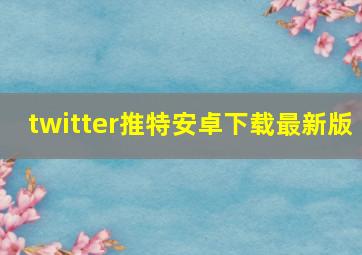 twitter推特安卓下载最新版